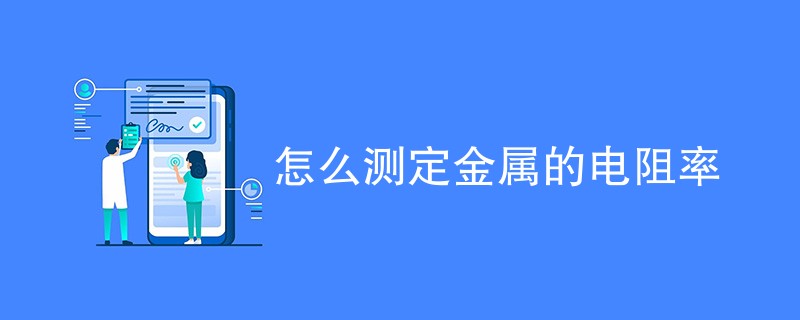 怎么测定金属的电阻率